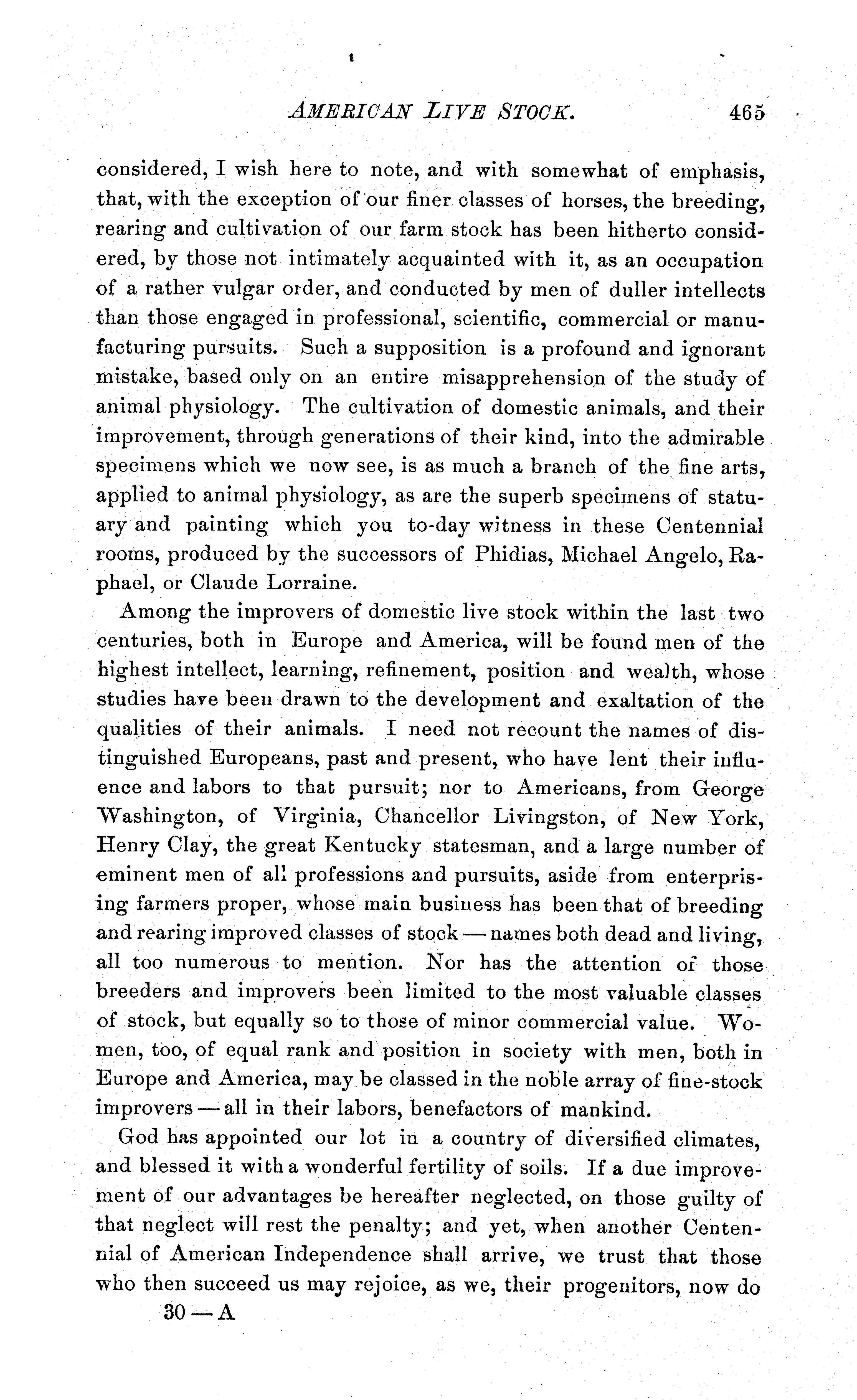 AMERICAN LIVE STOCK. 465

considered, I wish here to note, and with somewhat of emphasis, that, with the exception of our finer classes of horses, the breeding, rearing and cultivation of our farm stock has been hitherto considered, by those not intimately acquainted with it, as an occupation of a rather vulgar order, and conducted by men of duller intellects than those engaged in professional, scientific, commercial or manufacturing pursuits. Such a supposition is a profound and ignorant mistake, based only on an entire misapprehension of the study of animal physiology. The cultivation of domestic animals, and their improvement, through generations of their kind, into the admirable specimens which we now see, is as much a branch of the fine arts, applied to animal physiology, as are the superb specimens of statuary and painting which you to-day witness in these Centennial rooms, produced by the successors of Phidias, Michael Angelo, Raphael, or Claude Lorraine.

Among the improvers of domestic live stock within the last two centuries, both in Europe and America, will be found men of the highest intellect, learning, refinement, position and wealth, whose studies have been drawn to the development and exaltation of the qualities of their animals. I need not recount the names of distinguished Europeans, past and present, who have lent their influence and labors to that pursuit; nor to Americans, from George Washington, of Virginia, Chancellor Livingston, of New York, Henry Clay, the great Kentucky statesman, and a large number of eminent men of all professions and pursuits, aside from enterprising farmers proper, whose main business has been that of breeding and rearing improved classes of stock — names both dead and living, all too numerous to mention. Nor has the attention of those breeders and improvers been limited to the most valuable classes of stock, but equally so to those of minor commercial value. Women, too, of equal rank and position in society with men, both in Europe and America, may be classed in the noble array of fine-stock improvers — all in their labors, benefactors of mankind.

God has appointed our lot in a country of diversified climates, and blessed it with a wonderful fertility of soils. If a due improvement of our advantages be hereafter neglected, on those guilty of that neglect will rest the penalty; and yet, when another Centennial of American Independence shall arrive, we trust that those who then succeed us may rejoice, as we, their progenitors, now do

30 — A